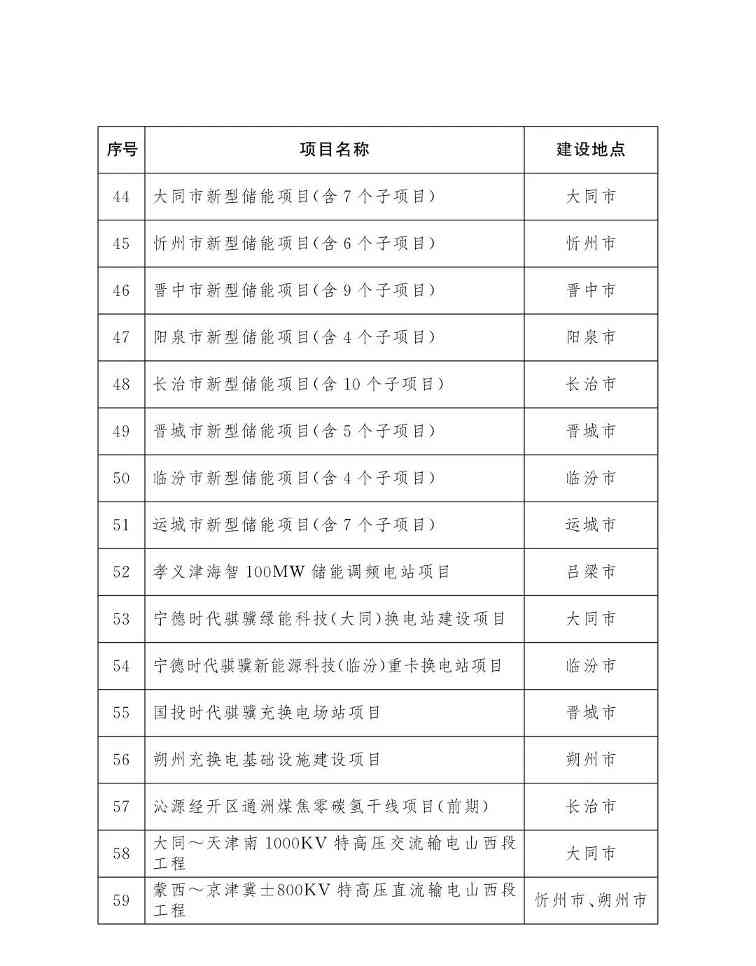 | 序号 | 项目名称 | 建设地点 |
|---|---|---|
| 44 | 大同市新型储能项目(含7个子项目) | 大同市 |
| 45 | 忻州市新型储能项目(含6个子项目) | 忻州市 |
| 46 | 晋中市新型储能项目(含9个子项目) | 晋中市 |
| 47 | 阳泉市新型储能项目(含4个子项目) | 阳泉市 |
| 48 | 长治市新型储能项目(含10个子项目) | 长治市 |
| 49 | 晋城市新型储能项目(含5个子项目) | 晋城市 |
| 50 | 临汾市新型储能项目(含4个子项目) | 临汾市 |
| 51 | 运城市新型储能项目(含7个子项目) | 运城市 |
| 52 | 孝义津海智100MW储能调频电站项目 | 吕梁市 |
| 53 | 宁德时代骐骥绿能科技(大同)换电站建设项目 | 大同市 |
| 54 | 宁德时代骐骥新能源科技(临汾)重卡换电站项目 | 临汾市 |
| 55 | 国投时代骐骥充换电场站项目 | 晋城市 |
| 56 | 朔州充换电基础设施建设项目 | 朔州市 |
| 57 | 沁源经开区通洲煤焦零碳氢干线项目(前期) | 长治市 |
| 58 | 大同～天津南1000KV特高压交流输电山西段工程 | 大同市 |
| 59 | 蒙西～京津冀±800KV特高压直流输电山西段工程 | 忻州市、朔州市 |